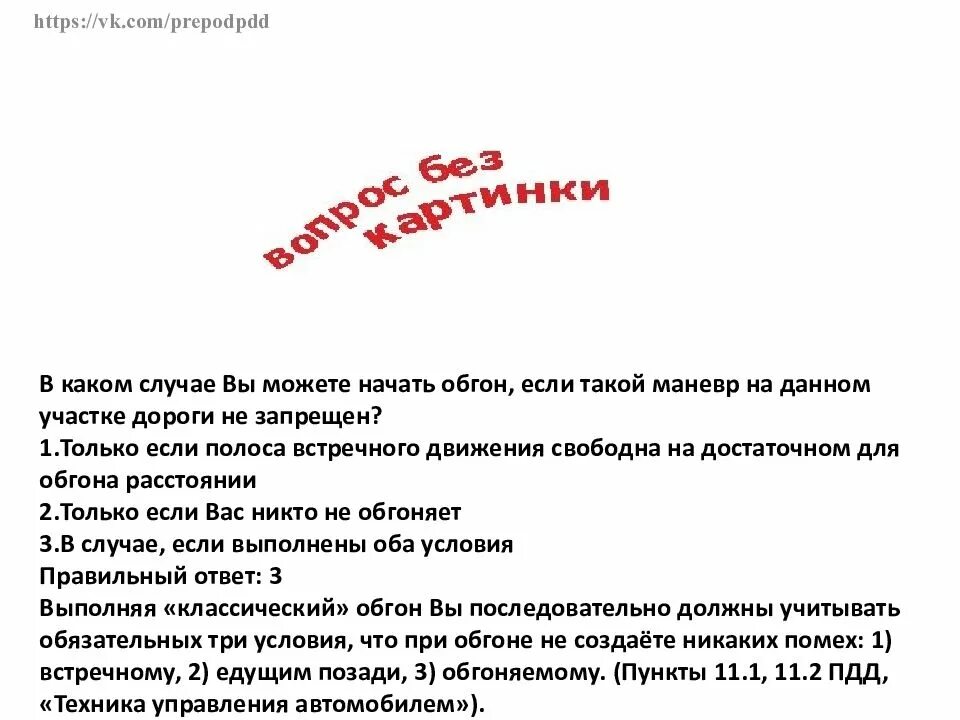 https://vk.com/prepodpdd

вопрос без картинки

В каком случае Вы можете начать обгон, если такой маневр на данном участке дороги не запрещен?
1.Только если полоса встречного движения свободна на достаточном для обгона расстоянии
2.Только если Вас никто не обгоняет
3.В случае, если выполнены оба условия
Правильный ответ: 3
Выполняя «классический» обгон Вы последовательно должны учитывать обязательных три условия, что при обгоне не создаёте никаких помех: 1) встречному, 2) едущим позади, 3) обгоняемому. (Пункты 11.1, 11.2 ПДД, «Техника управления автомобилем»).